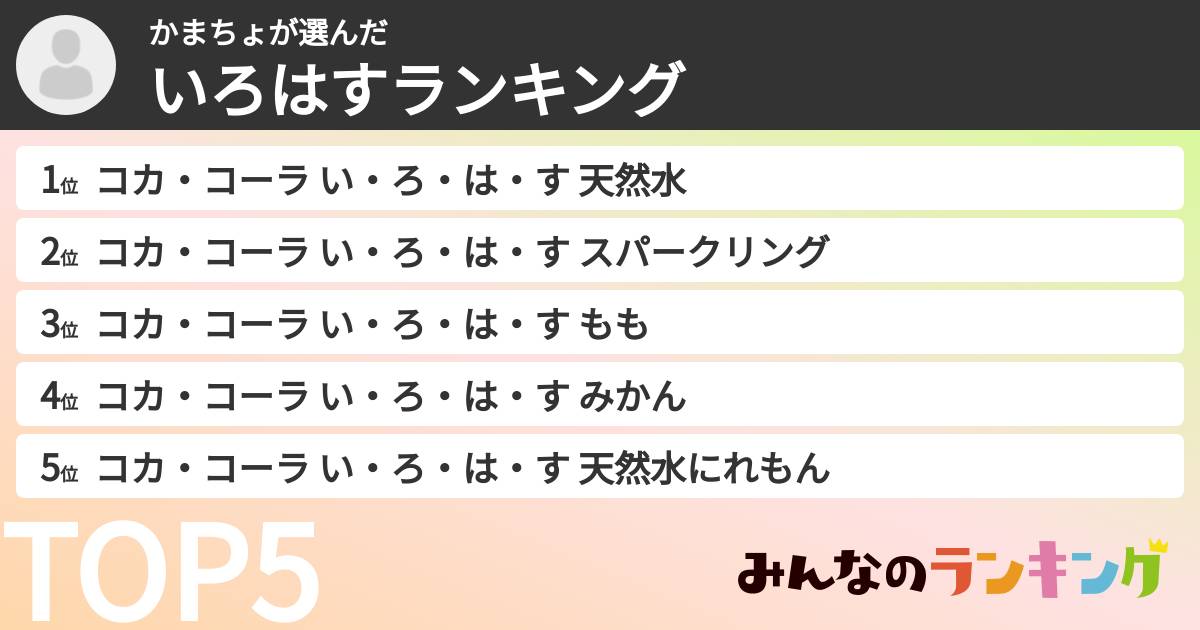 かまちょが選んだ
いろはすランキング

1位 コカ・コーラ い・ろ・は・す 天然水
2位 コカ・コーラ い・ろ・は・す スパークリング
3位 コカ・コーラ い・ろ・は・す もも
4位 コカ・コーラ い・ろ・は・す みかん
5位 コカ・コーラ い・ろ・は・す 天然水にれもん

TOP5

みんなのランキング